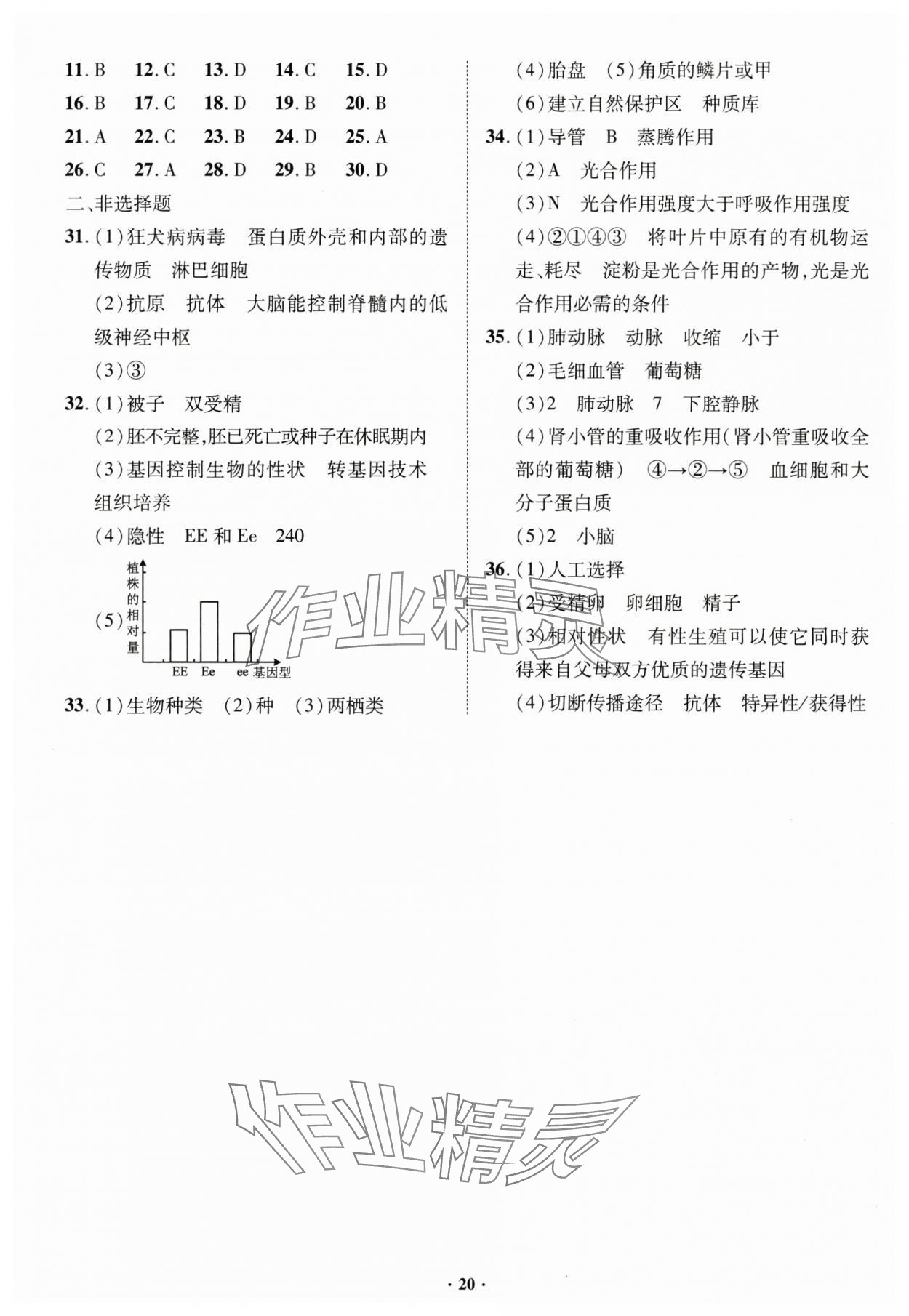 11. B　12. C　13. D　14. C　15. D
16. B　17. C　18. D　19. B　20. B
21. A　22. C　23. B　24. D　25. A
26. C　27. A　28. D　29. B　30. D

二、非选择题

31. (1)狂犬病病毒　蛋白质外壳和内部的遗传物质　淋巴细胞
(2)抗原　抗体　大脑能控制脊髓内的低级神经中枢
(3)③

32. (1)被子　双受精
(2)胚不完整,胚已死亡或种子在休眠期内
(3)基因控制生物的性状　转基因技术　组织培养
(4)隐性　EE 和 Ee　240
(5) 植株的相对量　EE　Ee　ee　基因型

33. (1)生物种类　(2)种　(3)两栖类
(4)胎盘　(5)角质的鳞片或甲
(6)建立自然保护区　种质库

34. (1)导管　B　蒸腾作用
(2)A　光合作用
(3)N　光合作用强度大于呼吸作用强度
(4)②①④③　将叶片中原有的有机物运走、耗尽　淀粉是光合作用的产物,光是光合作用必需的条件

35. (1)肺动脉　动脉　收缩　小于
(2)毛细血管　葡萄糖
(3)2　肺动脉　7　下腔静脉
(4)肾小管的重吸收作用(肾小管重吸收全部的葡萄糖)　④→②→⑤　血细胞和大分子蛋白质
(5)2　小脑

36. (1)人工选择
(2)受精卵　卵细胞　精子
(3)相对性状　有性生殖可以使它同时获得来自父母双方优质的遗传基因
(4)切断传播途径　抗体　特异性/获得性

作业精灵

作业精灵

· 20 ·